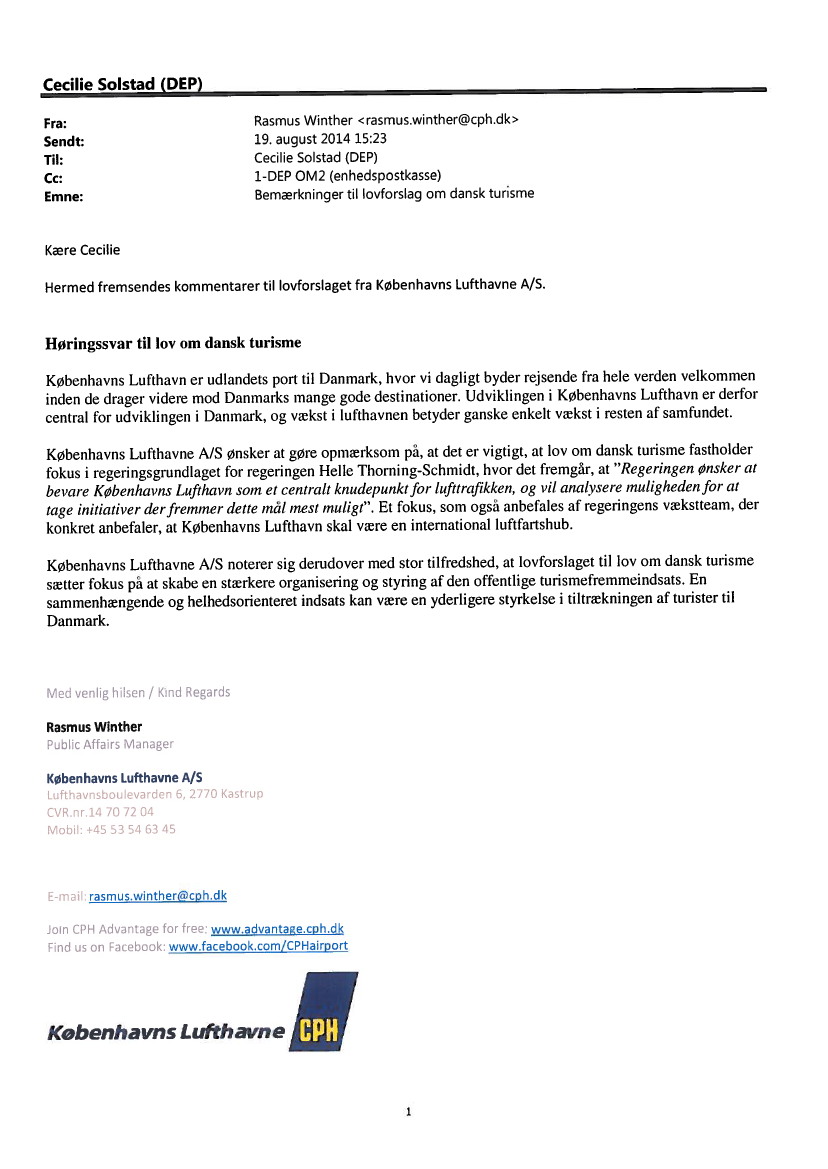 Cecilie Solstad (DEP)

Fra: Rasmus Winther <rasmus.winther@cph.dk>
Sendt: 19. august 2014 15:23
Til: Cecilie Solstad (DEP)
Cc: 1-DEP OM2 (enhedspostkasse)
Emne: Bemærkninger til lovforslag om dansk turisme

Kære Cecilie

Hermed fremsendes kommentarer til lovforslaget fra Københavns Lufthavne A/S.

Høringssvar til lov om dansk turisme

Københavns Lufthavn er udlandets port til Danmark, hvor vi dagligt byder rejsende fra hele verden velkommen inden de drager videre mod Danmarks mange gode destinationer. Udviklingen i Københavns Lufthavn er derfor central for udviklingen i Danmark, og vækst i lufthavnen betyder ganske enkelt vækst i resten af samfundet.

Københavns Lufthavne A/S ønsker at gøre opmærksom på, at det er vigtigt, at lov om dansk turisme fastholder fokus i regeringsgrundlaget for regeringen Helle Thorning-Schmidt, hvor det fremgår, at "Regeringen ønsker at bevare Københavns Lufthavn som et centralt knudepunkt for lufttrafikken, og vil analysere muligheden for at tage initiativer der fremmer dette mål mest muligt". Et fokus, som også anbefales af regeringens vækstteam, der konkret anbefaler, at Københavns Lufthavn skal være en international luftfartshub.

Københavns Lufthavne A/S noterer sig derudover med stor tilfredshed, at lovforslaget til lov om dansk turisme sætter fokus på at skabe en stærkere organisering og styring af den offentlige turismefremmeindsats. En sammenhængende og helhedsorienteret indsats kan være en yderligere styrkelse i tiltrækningen af turister til Danmark.

Med venlig hilsen / Kind Regards

Rasmus Winther
Public Affairs Manager

Københavns Lufthavne A/S
Lufthavnsboulevarden 6, 2770 Kastrup
CVR.nr.14 70 72 04
Mobil: +45 53 54 63 45

E-mail: rasmus.winther@cph.dk

Join CPH Advantage for free: www.advantage.cph.dk
Find us on Facebook: www.facebook.com/CPHairport

Københavns Lufthavne CPH

1